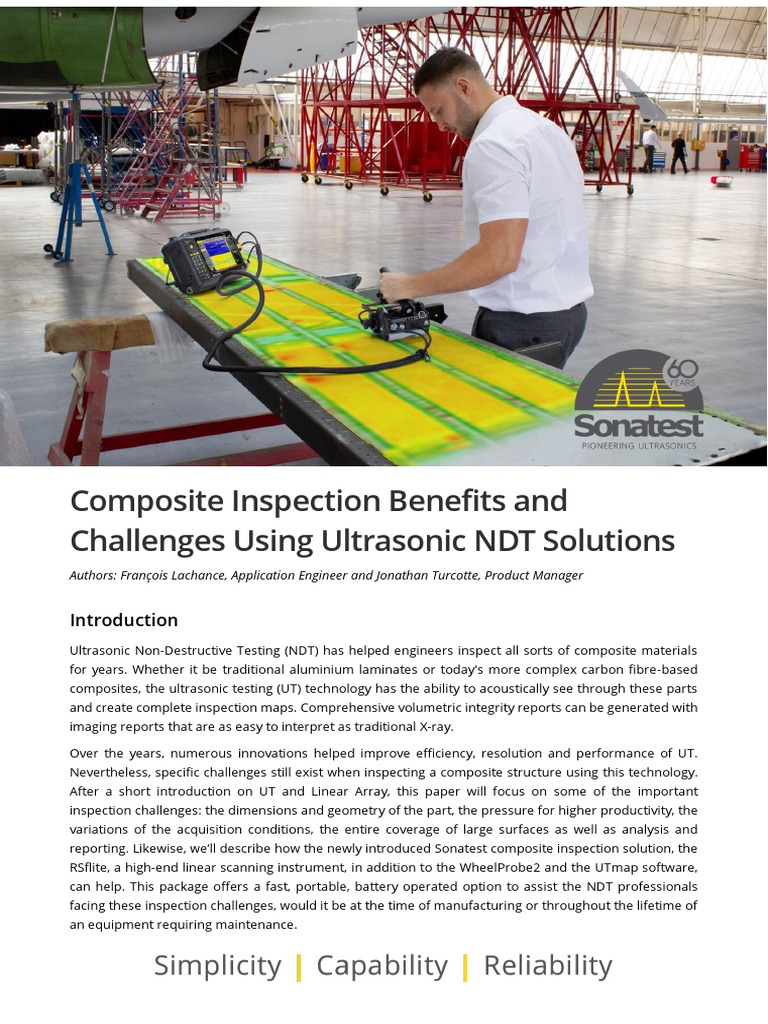 60 YEARS
Sonatest
PIONEERING ULTRASONICS

Composite Inspection Benefits and Challenges Using Ultrasonic NDT Solutions

Authors: François Lachance, Application Engineer and Jonathan Turcotte, Product Manager

Introduction

Ultrasonic Non-Destructive Testing (NDT) has helped engineers inspect all sorts of composite materials for years. Whether it be traditional aluminium laminates or today's more complex carbon fibre-based composites, the ultrasonic testing (UT) technology has the ability to acoustically see through these parts and create complete inspection maps. Comprehensive volumetric integrity reports can be generated with imaging reports that are as easy to interpret as traditional X-ray.

Over the years, numerous innovations helped improve efficiency, resolution and performance of UT. Nevertheless, specific challenges still exist when inspecting a composite structure using this technology. After a short introduction on UT and Linear Array, this paper will focus on some of the important inspection challenges: the dimensions and geometry of the part, the pressure for higher productivity, the variations of the acquisition conditions, the entire coverage of large surfaces as well as analysis and reporting. Likewise, we'll describe how the newly introduced Sonatest composite inspection solution, the RSflite, a high-end linear scanning instrument, in addition to the WheelProbe2 and the UTmap software, can help. This package offers a fast, portable, battery operated option to assist the NDT professionals facing these inspection challenges, would it be at the time of manufacturing or throughout the lifetime of an equipment requiring maintenance.

Simplicity | Capability | Reliability